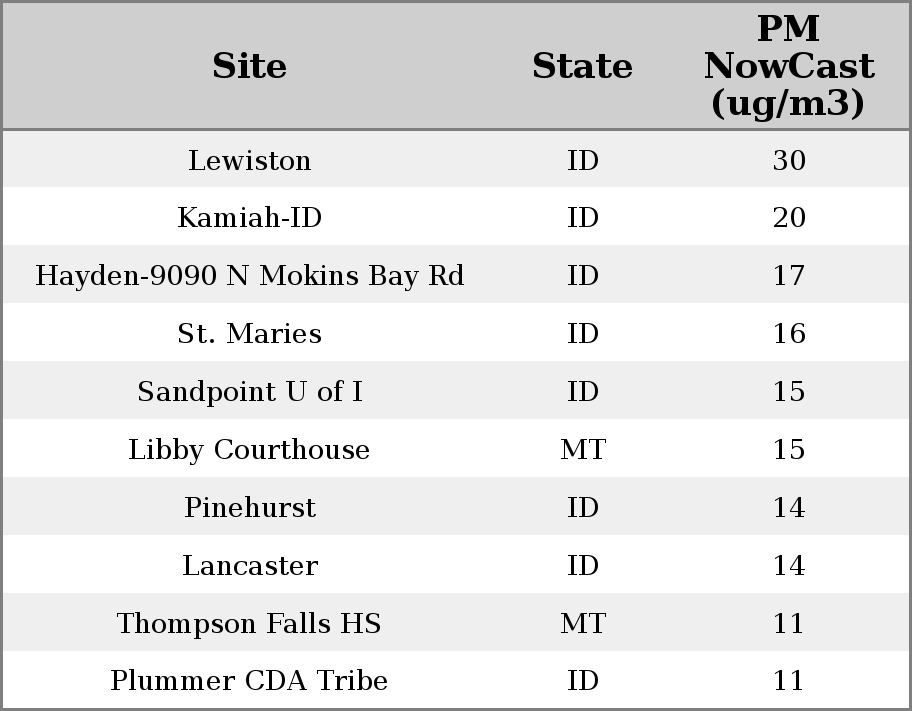 | Site | State | PM NowCast (ug/m3) |
|---|---|---|
| Lewiston | ID | 30 |
| Kamiah-ID | ID | 20 |
| Hayden-9090 N Mokins Bay Rd | ID | 17 |
| St. Maries | ID | 16 |
| Sandpoint U of I | ID | 15 |
| Libby Courthouse | MT | 15 |
| Pinehurst | ID | 14 |
| Lancaster | ID | 14 |
| Thompson Falls HS | MT | 11 |
| Plummer CDA Tribe | ID | 11 |